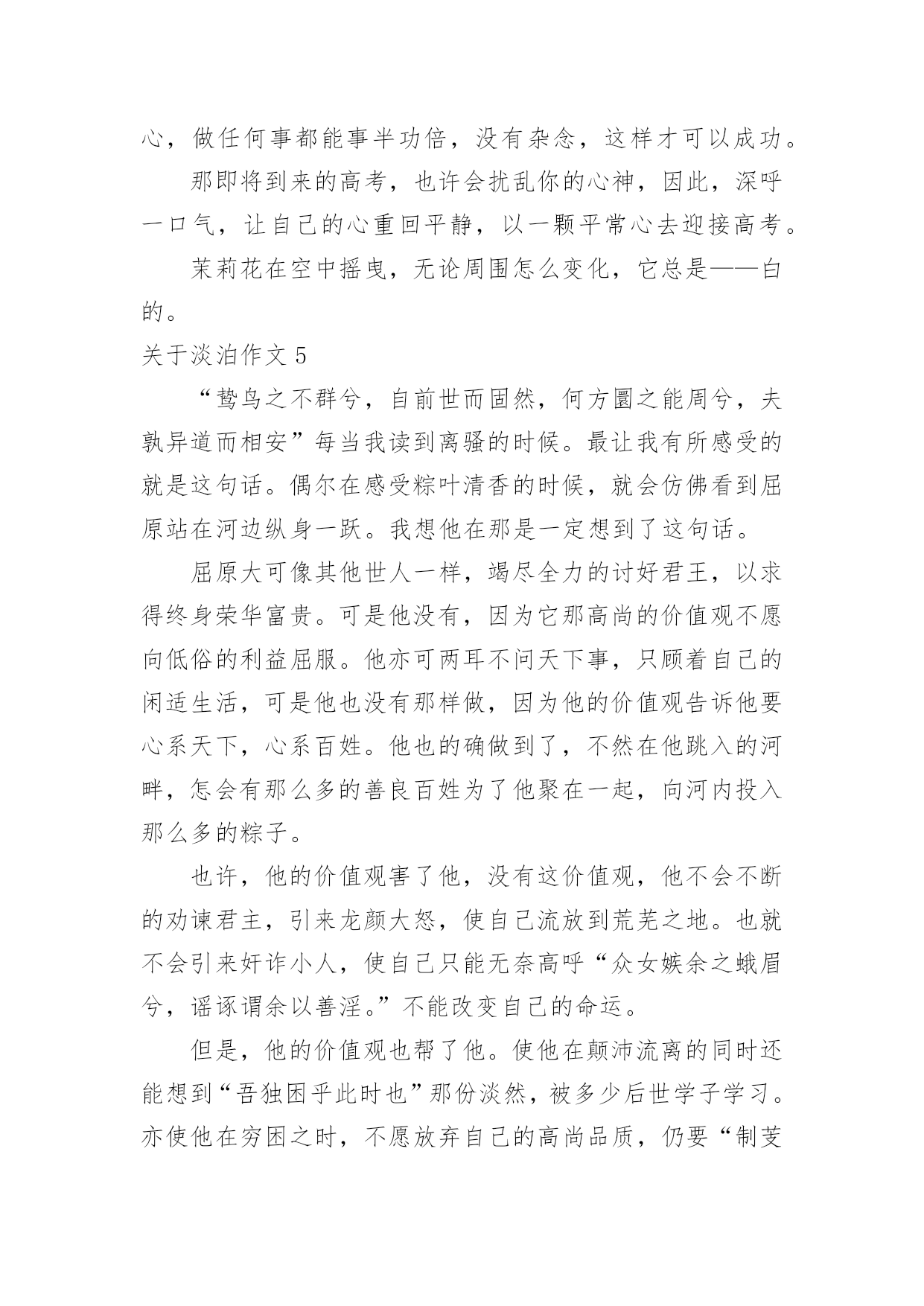 心，做任何事都能事半功倍，没有杂念，这样才可以成功。

那即将到来的高考，也许会扰乱你的心神，因此，深呼一口气，让自己的心重回平静，以一颗平常心去迎接高考。

茉莉花在空中摇曳，无论周围怎么变化，它总是——白的。

关于淡泊作文 5

“鸷鸟之不群兮，自前世而固然，何方圜之能周兮，夫孰异道而相安”每当我读到离骚的时候。最让我有所感受的就是这句话。偶尔在感受粽叶清香的时候，就会仿佛看到屈原站在河边纵身一跃。我想他在那是一定想到了这句话。

屈原大可像其他世人一样，竭尽全力的讨好君王，以求得终身荣华富贵。可是他没有，因为它那高尚的价值观不愿向低俗的利益屈服。他亦可两耳不问天下事，只顾着自己的闲适生活，可是他也没有那样做，因为他的价值观告诉他要心系天下，心系百姓。他也的确做到了，不然在他跳入的河畔，怎会有那么多的善良百姓为了他聚在一起，向河内投入那么多的粽子。

也许，他的价值观害了他，没有这价值观，他不会不断的劝谏君主，引来龙颜大怒，使自己流放到荒芜之地。也就不会引来奸诈小人，使自己只能无奈高呼“众女嫉余之蛾眉兮，谣诼谓余以善淫。”不能改变自己的命运。

但是，他的价值观也帮了他。使他在颠沛流离的同时还能想到“吾独困乎此时也”那份淡然，被多少后世学子学习。亦使他在穷困之时，不愿放弃自己的高尚品质，仍要“制芰